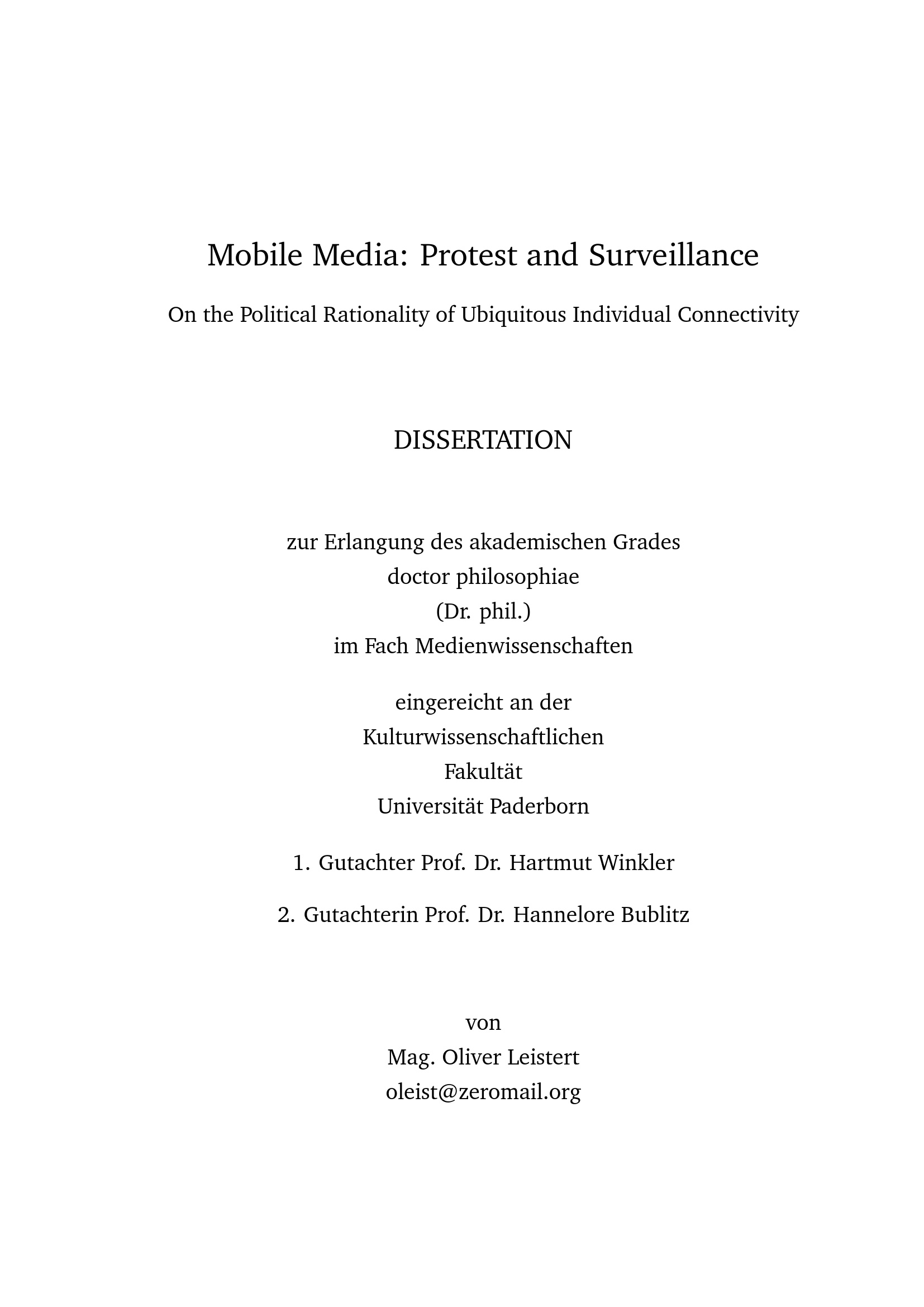 Mobile Media: Protest and Surveillance

On the Political Rationality of Ubiquitous Individual Connectivity

DISSERTATION

zur Erlangung des akademischen Grades
doctor philosophiae
(Dr. phil.)
im Fach Medienwissenschaften

eingereicht an der
Kulturwissenschaftlichen
Fakultät
Universität Paderborn

1. Gutachter Prof. Dr. Hartmut Winkler

2. Gutachterin Prof. Dr. Hannelore Bublitz

von
Mag. Oliver Leistert
oleist@zeromail.org